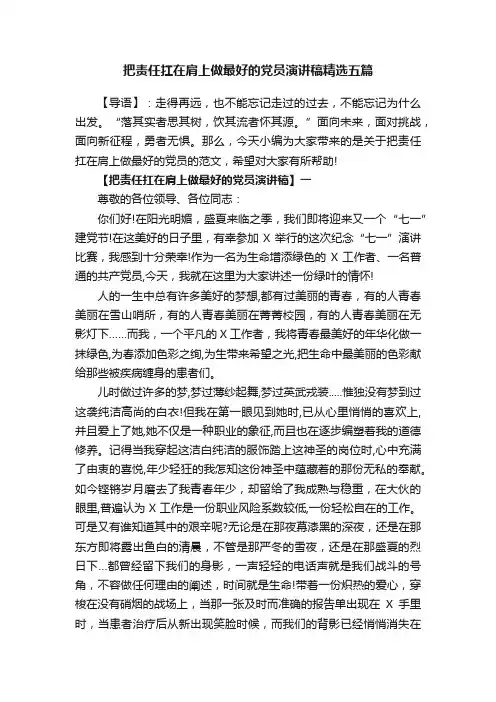 把责任扛在肩上做最好的党员演讲稿精选五篇

【导语】：走得再远，也不能忘记走过的过去，不能忘记为什么出发。“落其实者思其树，饮其流者怀其源。”面向未来，面对挑战，面向新征程，勇者无惧。那么，今天小编为大家带来的是关于把责任扛在肩上做最好的党员的范文，希望对大家有所帮助!

【把责任扛在肩上做最好的党员演讲稿】一

尊敬的各位领导、各位同志：

你们好!在阳光明媚，盛夏来临之季，我们即将迎来又一个“七一”建党节!在这美好的日子里，有幸参加 X 举行的这次纪念“七一”演讲比赛，我感到十分荣幸!作为一名为生命增添绿色的 X 工作者、一名普通的共产党员,今天，我就在这里为大家讲述一份绿叶的情怀!

人的一生中总有许多美好的梦想,都有过美丽的青春，有的人青春美丽在雪山哨所，有的人青春美丽在菁菁校园，有的人青春美丽在无影灯下……而我，一个平凡的 X 工作者，我将青春最美好的年华化做一抹绿色,为春添加色彩之绚,为生带来希望之光,把生命中最美丽的色彩献给那些被疾病缠身的患者们。

儿时做过许多的梦,梦过薄纱起舞,梦过英武戎装.....惟独没有梦到过这袭纯洁高尚的白衣!但我在第一眼见到她时,已从心里悄悄的喜欢上,并且爱上了她,她不仅是一种职业的象征,而且也在逐步编塑着我的道德修养。记得当我穿起这洁白纯洁的服饰踏上这神圣的岗位时,心中充满了由衷的喜悦,年少轻狂的我怎知这份神圣中蕴藏着的那份无私的奉献。如今铿锵岁月磨去了我青春年少，却留给了我成熟与稳重，在大伙的眼里,普遍认为 X 工作是一份职业风险系数较低,一份轻松自在的工作。可是又有谁知道其中的艰辛呢?无论是在那夜幕漆黑的深夜，还是在那东方即将露出鱼白的清晨，不管是那严冬的雪夜，还是在那盛夏的烈日下...都曾经留下我们的身影，一声轻轻的电话声就是我们战斗的号角，不容做任何理由的阐述，时间就是生命!带着一份炽热的爱心，穿梭在没有硝烟的战场上，当那一张及时而准确的报告单出现在 X 手里时，当患者治疗后从新出现笑脸时候，而我们的背影已经悄悄消失在